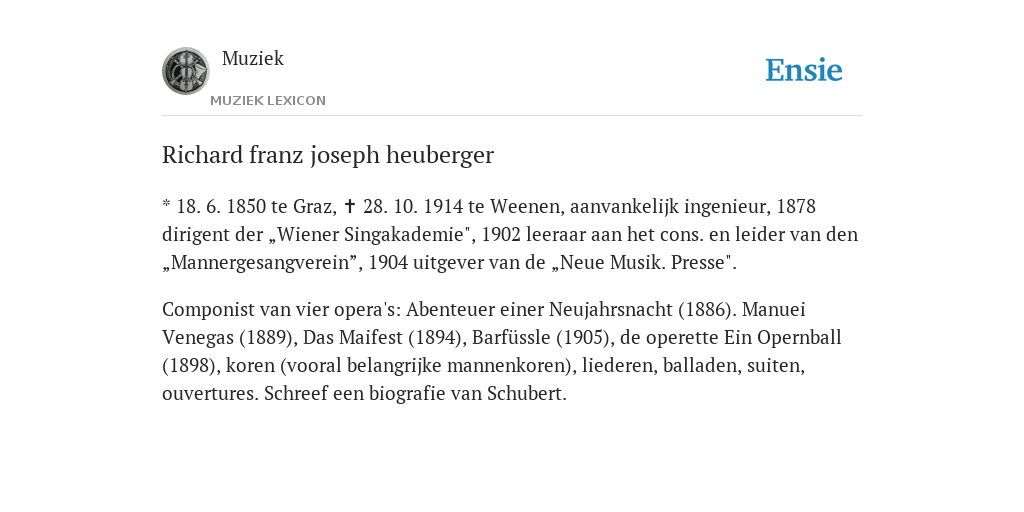 Muziek
MUZIEK LEXICON
Ensie

Richard franz joseph heuberger

* 18. 6. 1850 te Graz, ✝ 28. 10. 1914 te Weenen, aanvankelijk ingenieur, 1878 dirigent der „Wiener Singakademie", 1902 leeraar aan het cons. en leider van den „Mannergesangverein”, 1904 uitgever van de „Neue Musik. Presse".

Componist van vier opera's: Abenteuer einer Neujahrsnacht (1886). Manuei Venegas (1889), Das Maifest (1894), Barfüssle (1905), de operette Ein Opernball (1898), koren (vooral belangrijke mannenkoren), liederen, balladen, suiten, ouvertures. Schreef een biografie van Schubert.